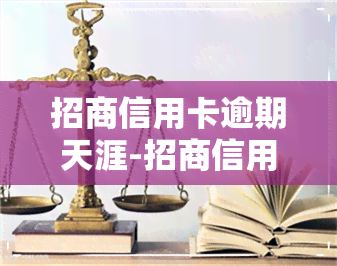 招商信用卡逾期天涯-招商信用